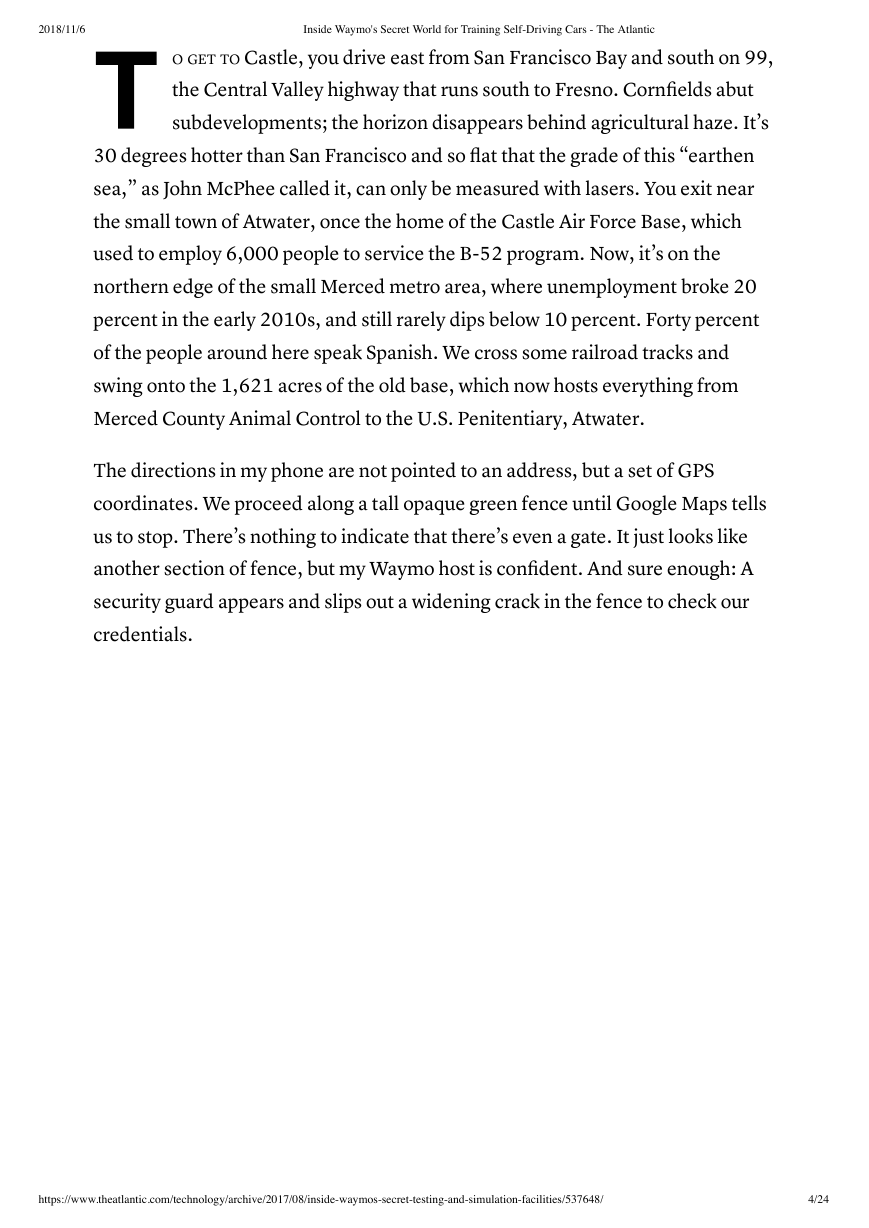 2018/11/6 Inside Waymo's Secret World for Training Self-Driving Cars - The Atlantic

TO GET TO Castle, you drive east from San Francisco Bay and south on 99, the Central Valley highway that runs south to Fresno. Cornfields abut subdevelopments; the horizon disappears behind agricultural haze. It's 30 degrees hotter than San Francisco and so flat that the grade of this "earthen sea," as John McPhee called it, can only be measured with lasers. You exit near the small town of Atwater, once the home of the Castle Air Force Base, which used to employ 6,000 people to service the B-52 program. Now, it's on the northern edge of the small Merced metro area, where unemployment broke 20 percent in the early 2010s, and still rarely dips below 10 percent. Forty percent of the people around here speak Spanish. We cross some railroad tracks and swing onto the 1,621 acres of the old base, which now hosts everything from Merced County Animal Control to the U.S. Penitentiary, Atwater.

The directions in my phone are not pointed to an address, but a set of GPS coordinates. We proceed along a tall opaque green fence until Google Maps tells us to stop. There's nothing to indicate that there's even a gate. It just looks like another section of fence, but my Waymo host is confident. And sure enough: A security guard appears and slips out a widening crack in the fence to check our credentials.

https://www.theatlantic.com/technology/archive/2017/08/inside-waymos-secret-testing-and-simulation-facilities/537648/ 4/24